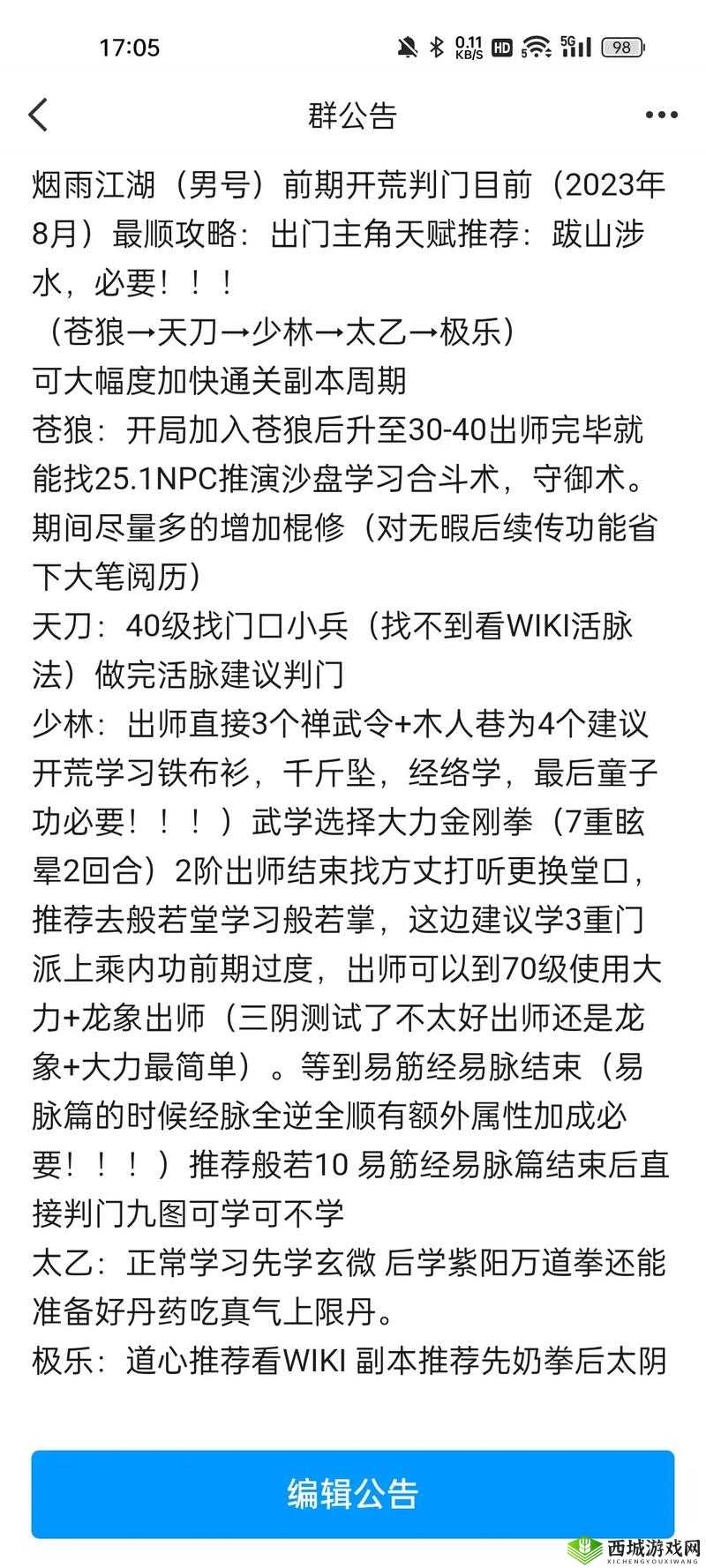 17:05 0.11 KB/S HD 5G 98

群公告

烟雨江湖（男号）前期开荒判门目前（2023年8月）最顺攻略：出门主角天赋推荐：跋山涉水，必要！！！
（苍狼→天刀→少林→太乙→极乐）
可大幅度加快通关副本周期
苍狼：开局加入苍狼后升至30-40出师完毕就能找25.1NPC推演沙盘学习合斗术，守御术。期间尽量多的增加棍修（对无暇后续传功能省下大笔阅历）
天刀：40级找门口小兵（找不到看WIKI活脉法）做完活脉建议判门
少林：出师直接3个禅武令+木人巷为4个建议开荒学习铁布衫，千斤坠，经络学，最后童子功必要！！！）武学选择大力金刚拳（7重眩晕2回合）2阶出师结束找方丈打听更换堂口，推荐去般若堂学习般若掌，这边建议学3重门派上乘内功前期过度，出师可以到70级使用大力+龙象出师（三阴测试了不太好出师还是龙象+大力最简单）。等到易筋经易脉结束（易脉篇的时候经脉全逆全顺有额外属性加成必要！！！）推荐般若10 易筋经易脉篇结束后直接判门九图可学可不学
太乙：正常学习先学玄微 后学紫阳万道拳还能准备好丹药吃真气上限丹。
极乐：道心推荐看WIKI 副本推荐先奶拳后太阴

编辑公告

西城游戏网
XICHENGYOUXIWANG